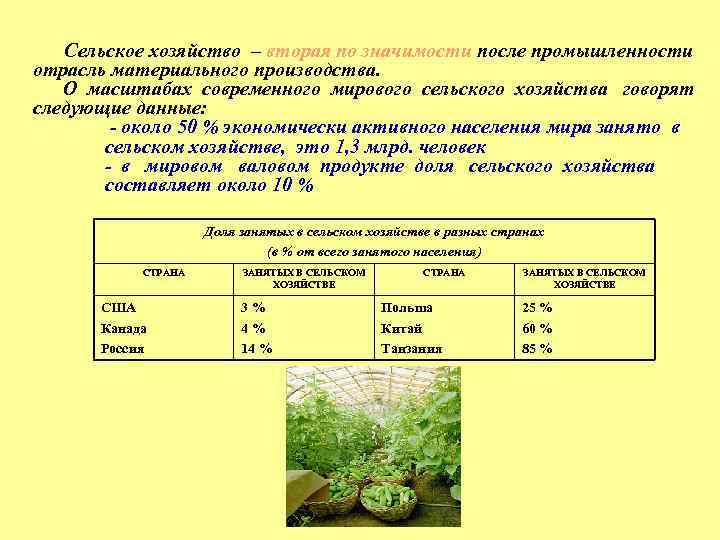 Сельское хозяйство – вторая по значимости после промышленности отрасль материального производства.

О масштабах современного мирового сельского хозяйства говорят следующие данные:

- около 50 % экономически активного населения мира занято в сельском хозяйстве, это 1,3 млрд. человек

- в мировом валовом продукте доля сельского хозяйства составляет около 10 %

Доля занятых в сельском хозяйстве в разных странах

(в % от всего занятого населения)

| СТРАНА | ЗАНЯТЫХ В СЕЛЬСКОМ ХОЗЯЙСТВЕ | СТРАНА | ЗАНЯТЫХ В СЕЛЬСКОМ ХОЗЯЙСТВЕ |
|---|---|---|---|
| США | 3 % | Польша | 25 % |
| Канада | 4 % | Китай | 60 % |
| Россия | 14 % | Танзания | 85 % |